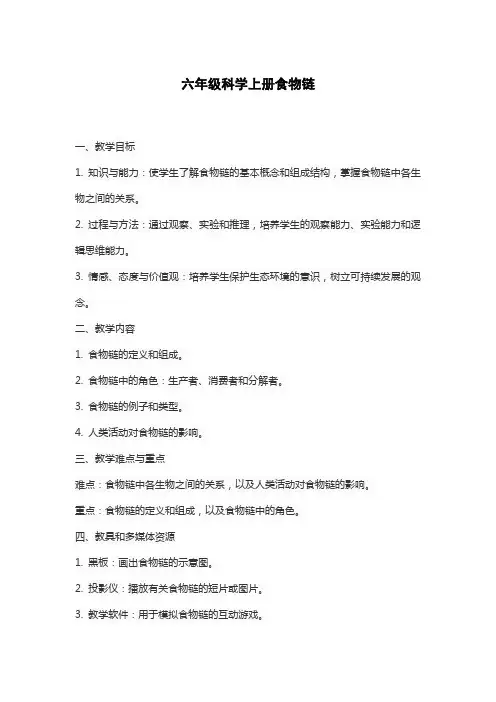 六年级科学上册食物链

一、教学目标

1. 知识与能力：使学生了解食物链的基本概念和组成结构，掌握食物链中各生物之间的关系。

2. 过程与方法：通过观察、实验和推理，培养学生的观察能力、实验能力和逻辑思维能力。

3. 情感、态度与价值观：培养学生保护生态环境的意识，树立可持续发展的观念。

二、教学内容

1. 食物链的定义和组成。

2. 食物链中的角色：生产者、消费者和分解者。

3. 食物链的例子和类型。

4. 人类活动对食物链的影响。

三、教学难点与重点

难点：食物链中各生物之间的关系，以及人类活动对食物链的影响。

重点：食物链的定义和组成，以及食物链中的角色。

四、教具和多媒体资源

1. 黑板：画出食物链的示意图。

2. 投影仪：播放有关食物链的短片或图片。

3. 教学软件：用于模拟食物链的互动游戏。